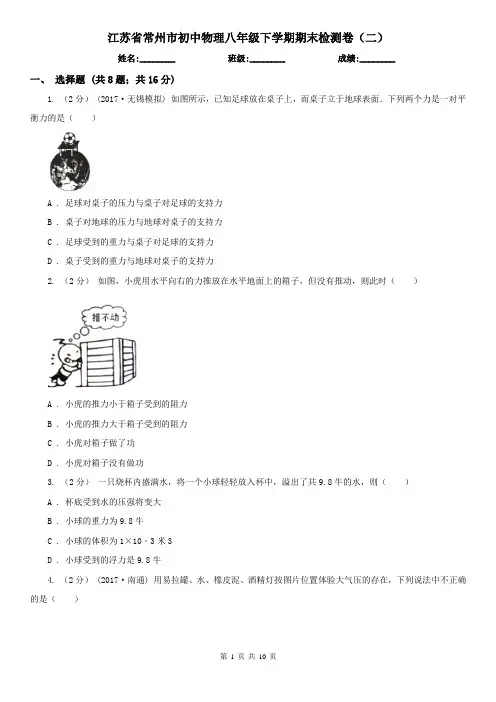 江苏省常州市初中物理八年级下学期期末检测卷（二）

姓名：________ 班级：________ 成绩：________

一、 选择题 (共 8 题；共 16 分)

1. （2 分） (2017·无锡模拟) 如图所示，已知足球放在桌子上，而桌子立于地球表面．下列两个力是一对平衡力的是（　　）

A ． 足球对桌子的压力与桌子对足球的支持力

B ． 桌子对地球的压力与地球对桌子的支持力

C ． 足球受到的重力与桌子对足球的支持力

D ． 桌子受到的重力与地球对桌子的支持力

2. （2 分） 如图，小虎用水平向右的力推放在水平地面上的箱子，但没有推动，则此时（　　）

推不动

A ． 小虎的推力小于箱子受到的阻力

B ． 小虎的推力大于箱子受到的阻力

C ． 小虎对箱子做了功

D ． 小虎对箱子没有做功

3. （2 分） 一只烧杯内盛满水，将一个小球轻轻放入杯中，溢出了共 9.8 牛的水，则（　　）

A ． 杯底受到水的压强将变大

B ． 小球的重力为 9.8 牛

C ． 小球的体积为 1×10﹣3 米 3

D ． 小球受到的浮力是 9.8 牛

4. （2 分） (2017·南通) 用易拉罐、水、橡皮泥、酒精灯按图片位置体验大气压的存在，下列说法中不正确的是（　　）

第 1 页 共 10 页